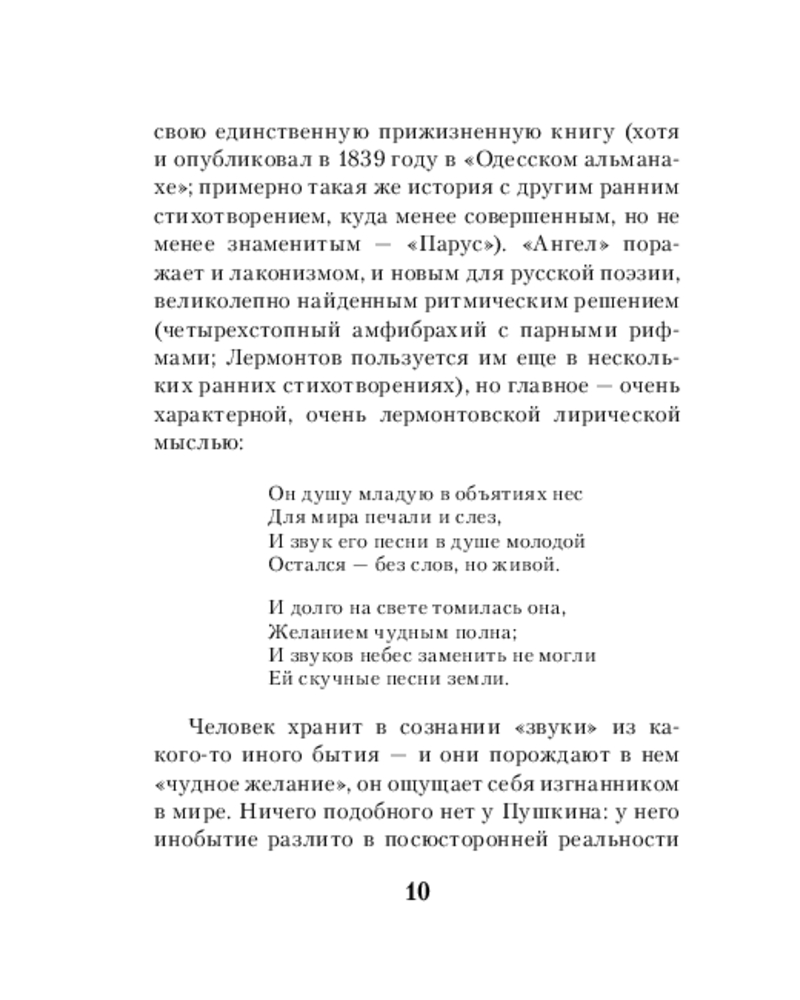 свою единственную прижизненную книгу (хотя и опубликовал в 1839 году в «Одесском альманахе»; примерно такая же история с другим ранним стихотворением, куда менее совершенным, но не менее знаменитым — «Парус»). «Ангел» поражает и лаконизмом, и новым для русской поэзии, великолепно найденным ритмическим решением (четырехстопный амфибрахий с парными рифмами; Лермонтов пользуется им еще в нескольких ранних стихотворениях), но главное — очень характерной, очень лермонтовской лирической мыслью:

Он душу младую в объятиях нес
Для мира печали и слез,
И звук его песни в душе молодой
Остался — без слов, но живой.

И долго на свете томилась она,
Желанием чудным полна;
И звуков небес заменить не могли
Ей скучные песни земли.

Человек хранит в сознании «звуки» из какого-то иного бытия — и они порождают в нем «чудное желание», он ощущает себя изгнанником в мире. Ничего подобного нет у Пушкина: у него инобытие разлито в посюсторонней реальности

10